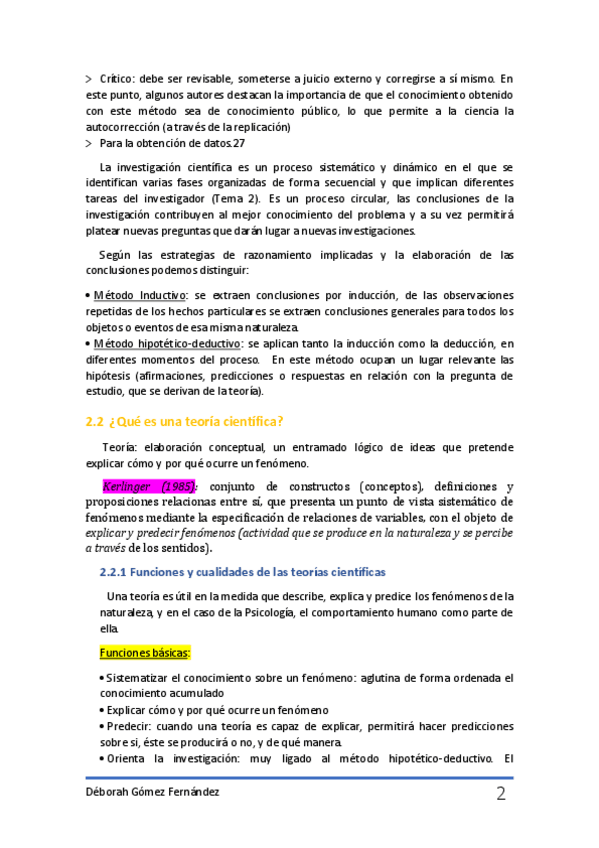 > Crítico: debe ser revisable, someterse a juicio externo y corregirse a sí mismo. En este punto, algunos autores destacan la importancia de que el conocimiento obtenido con este método sea de conocimiento público, lo que permite a la ciencia la autocorrección (a través de la replicación)
> Para la obtención de datos.27

La investigación científica es un proceso sistemático y dinámico en el que se identifican varias fases organizadas de forma secuencial y que implican diferentes tareas del investigador (Tema 2). Es un proceso circular, las conclusiones de la investigación contribuyen al mejor conocimiento del problema y a su vez permitirá platear nuevas preguntas que darán lugar a nuevas investigaciones.

Según las estrategias de razonamiento implicadas y la elaboración de las conclusiones podemos distinguir:

• Método Inductivo: se extraen conclusiones por inducción, de las observaciones repetidas de los hechos particulares se extraen conclusiones generales para todos los objetos o eventos de esa misma naturaleza.
• Método hipotético-deductivo: se aplican tanto la inducción como la deducción, en diferentes momentos del proceso. En este método ocupan un lugar relevante las hipótesis (afirmaciones, predicciones o respuestas en relación con la pregunta de estudio, que se derivan de la teoría).

2.2 ¿Qué es una teoría científica?

Teoría: elaboración conceptual, un entramado lógico de ideas que pretende explicar cómo y por qué ocurre un fenómeno.

Kerlinger (1985): conjunto de constructos (conceptos), definiciones y proposiciones relacionas entre sí, que presenta un punto de vista sistemático de fenómenos mediante la especificación de relaciones de variables, con el objeto de explicar y predecir fenómenos (actividad que se produce en la naturaleza y se percibe a través de los sentidos).

2.2.1 Funciones y cualidades de las teorías científicas

Una teoría es útil en la medida que describe, explica y predice los fenómenos de la naturaleza, y en el caso de la Psicología, el comportamiento humano como parte de ella.

Funciones básicas:

• Sistematizar el conocimiento sobre un fenómeno: aglutina de forma ordenada el conocimiento acumulado
• Explicar cómo y por qué ocurre un fenómeno
• Predecir: cuando una teoría es capaz de explicar, permitirá hacer predicciones sobre si, éste se producirá o no, y de qué manera.
• Orienta la investigación: muy ligado al método hipotético-deductivo. El

Déborah Gómez Fernández 2